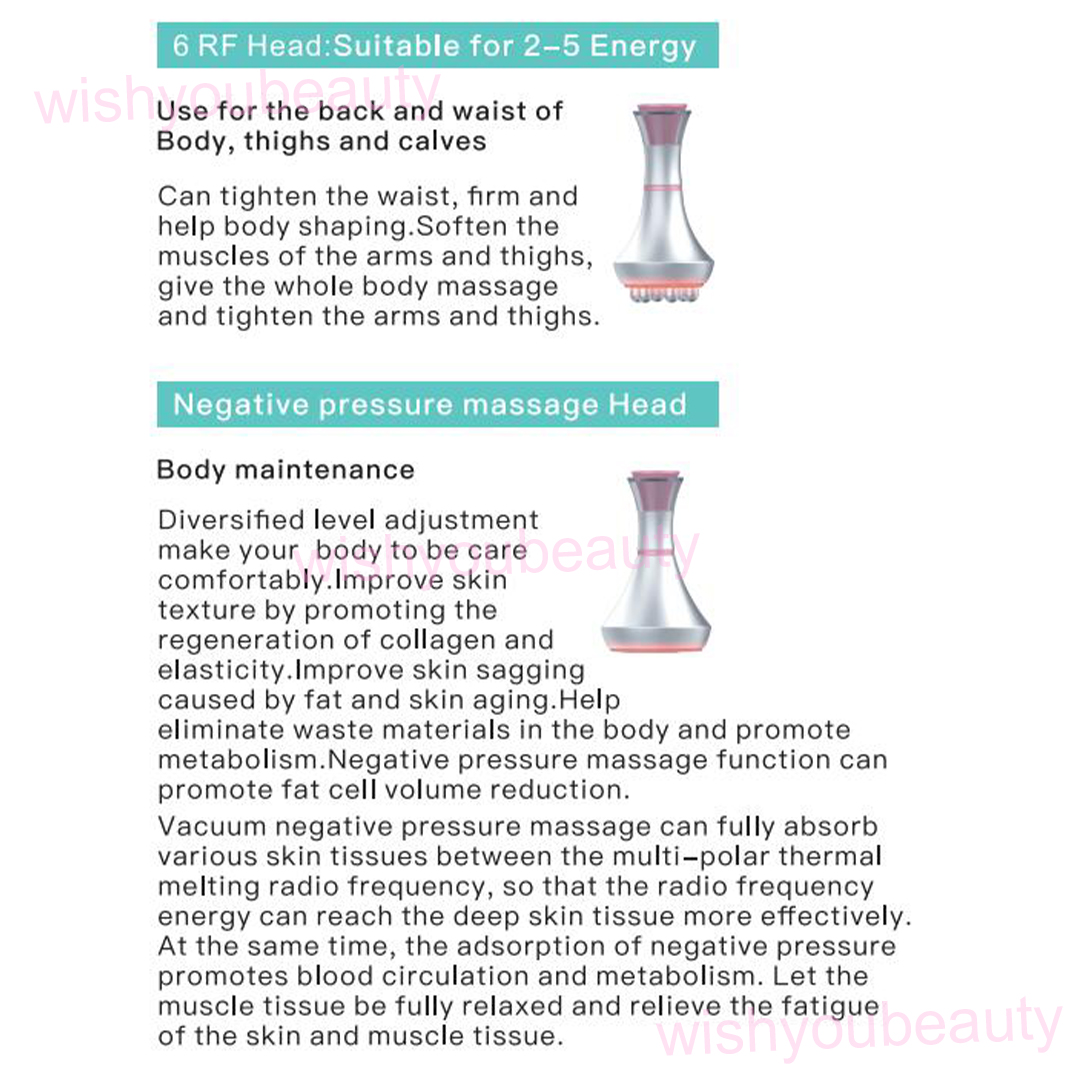 6 RF Head:Suitable for 2-5 Energy

Use for the back and waist of Body, thighs and calves

Can tighten the waist, firm and help body shaping.Soften the muscles of the arms and thighs, give the whole body massage and tighten the arms and thighs.

Negative pressure massage Head

Body maintenance

Diversified level adjustment make your  body to be care comfortably.Improve skin texture by promoting the regeneration of collagen and elasticity.Improve skin sagging caused by fat and skin aging.Help eliminate waste materials in the body and promote metabolism.Negative pressure massage function can promote fat cell volume reduction.

Vacuum negative pressure massage can fully absorb various skin tissues between the multi-polar thermal melting radio frequency, so that the radio frequency energy can reach the deep skin tissue more effectively. At the same time, the adsorption of negative pressure promotes blood circulation and metabolism. Let the muscle tissue be fully relaxed and relieve the fatigue of the skin and muscle tissue.

wishyoubeauty